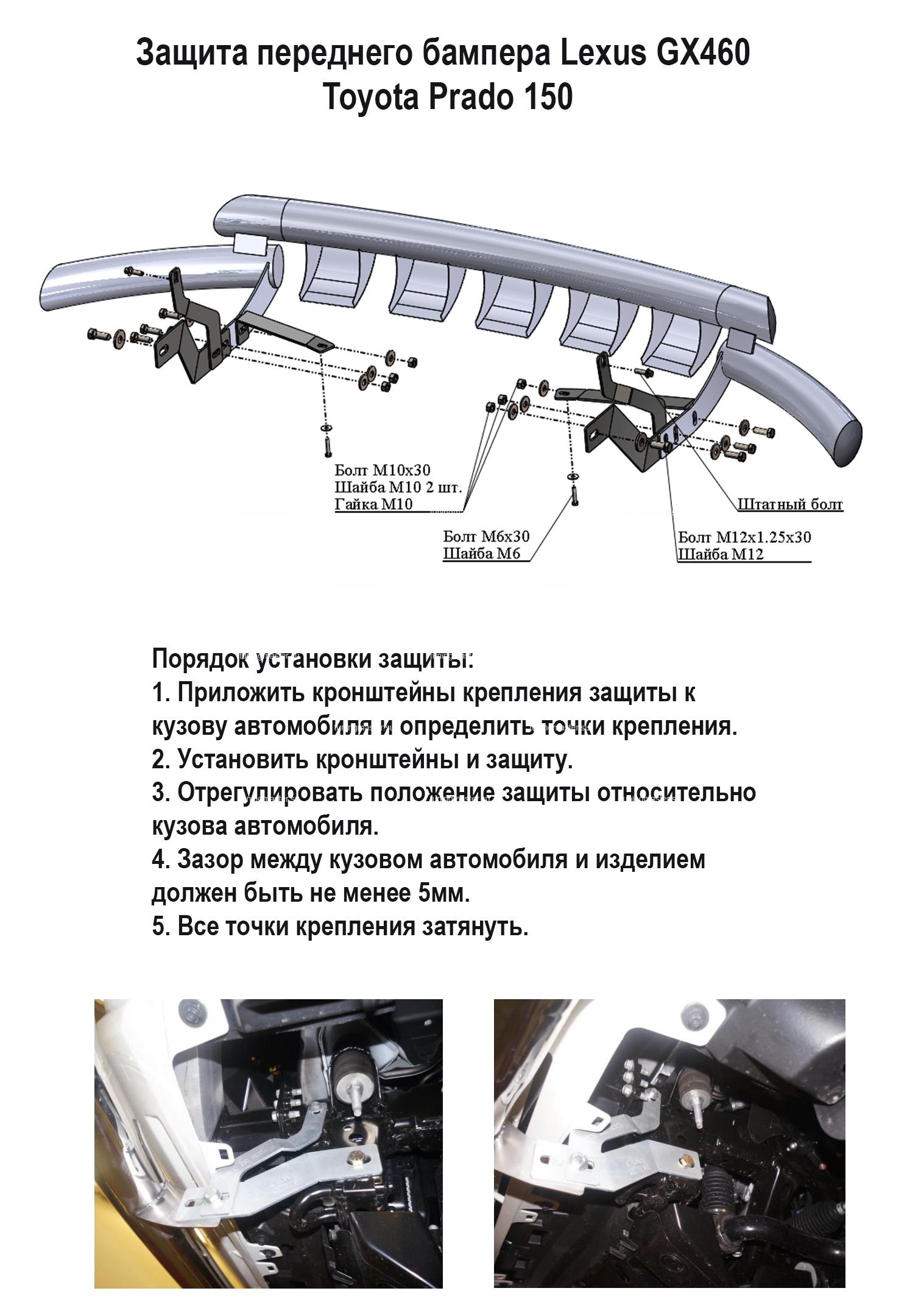 Защита переднего бампера Lexus GX460
Toyota Prado 150

Болт М10х30
Шайба М10 2 шт.
Гайка М10

Болт М6х30
Шайба М6

Штатный болт

Болт М12х1.25х30
Шайба М12

Порядок установки защиты:
1. Приложить кронштейны крепления защиты к кузову автомобиля и определить точки крепления.
2. Установить кронштейны и защиту.
3. Отрегулировать положение защиты относительно кузова автомобиля.
4. Зазор между кузовом автомобиля и изделием должен быть не менее 5мм.
5. Все точки крепления затянуть.